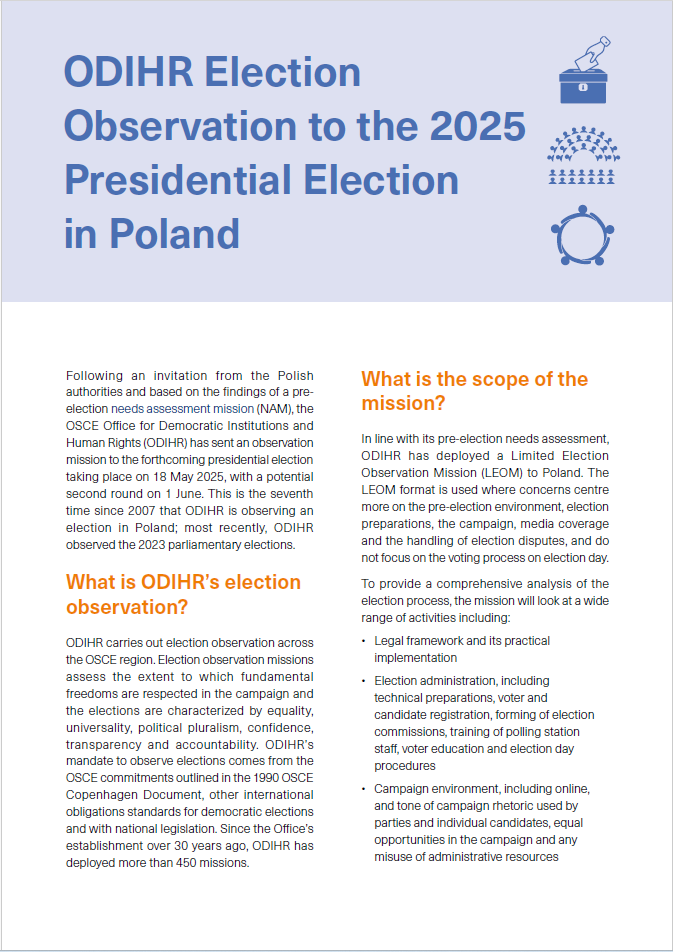 ODIHR Election Observation to the 2025 Presidential Election in Poland

Following an invitation from the Polish authorities and based on the findings of a pre-election needs assessment mission (NAM), the OSCE Office for Democratic Institutions and Human Rights (ODIHR) has sent an observation mission to the forthcoming presidential election taking place on 18 May 2025, with a potential second round on 1 June. This is the seventh time since 2007 that ODIHR is observing an election in Poland; most recently, ODIHR observed the 2023 parliamentary elections.

What is ODIHR's election observation?

ODIHR carries out election observation across the OSCE region. Election observation missions assess the extent to which fundamental freedoms are respected in the campaign and the elections are characterized by equality, universality, political pluralism, confidence, transparency and accountability. ODIHR's mandate to observe elections comes from the OSCE commitments outlined in the 1990 OSCE Copenhagen Document, other international obligations standards for democratic elections and with national legislation. Since the Office's establishment over 30 years ago, ODIHR has deployed more than 450 missions.

What is the scope of the mission?

In line with its pre-election needs assessment, ODIHR has deployed a Limited Election Observation Mission (LEOM) to Poland. The LEOM format is used where concerns centre more on the pre-election environment, election preparations, the campaign, media coverage and the handling of election disputes, and do not focus on the voting process on election day.

To provide a comprehensive analysis of the election process, the mission will look at a wide range of activities including:

• Legal framework and its practical implementation
• Election administration, including technical preparations, voter and candidate registration, forming of election commissions, training of polling station staff, voter education and election day procedures
• Campaign environment, including online, and tone of campaign rhetoric used by parties and individual candidates, equal opportunities in the campaign and any misuse of administrative resources